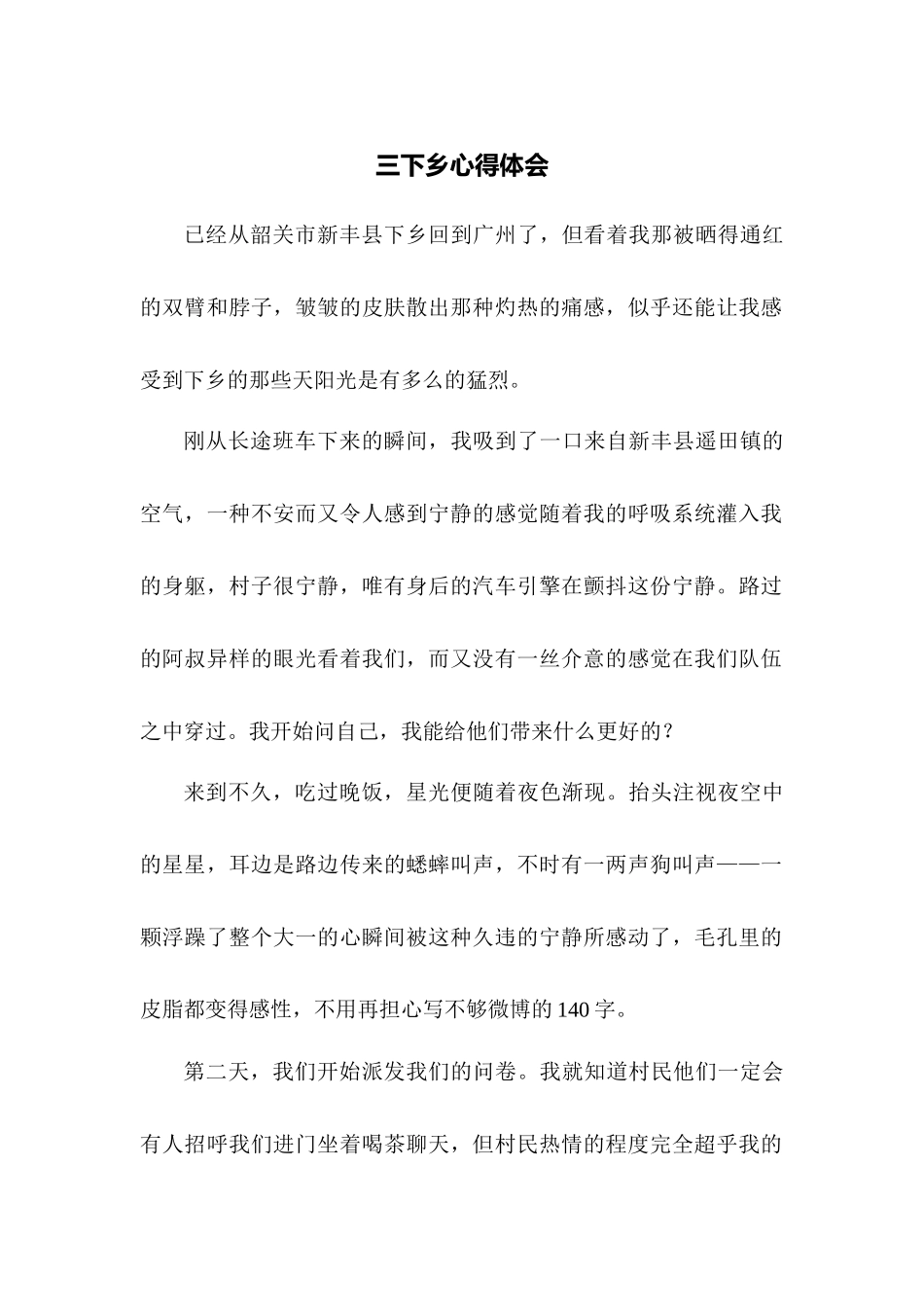 三下乡心得体会

已经从韶关市新丰县下乡回到广州了，但看着我那被晒得通红的双臂和脖子，皱皱的皮肤散出那种灼热的痛感，似乎还能让我感受到下乡的那些天阳光是有多么的猛烈。

刚从长途班车下来的瞬间，我吸到了一口来自新丰县遥田镇的空气，一种不安而又令人感到宁静的感觉随着我的呼吸系统灌入我的身躯，村子很宁静，唯有身后的汽车引擎在颤抖这份宁静。路过的阿叔异样的眼光看着我们，而又没有一丝介意的感觉在我们队伍之中穿过。我开始问自己，我能给他们带来什么更好的？

来到不久，吃过晚饭，星光便随着夜色渐现。抬头注视夜空中的星星，耳边是路边传来的蟋蟀叫声，不时有一两声狗叫声——一颗浮躁了整个大一的心瞬间被这种久违的宁静所感动了，毛孔里的皮脂都变得感性，不用再担心写不够微博的140字。

第二天，我们开始派发我们的问卷。我就知道村民他们一定会有人招呼我们进门坐着喝茶聊天，但村民热情的程度完全超乎我的